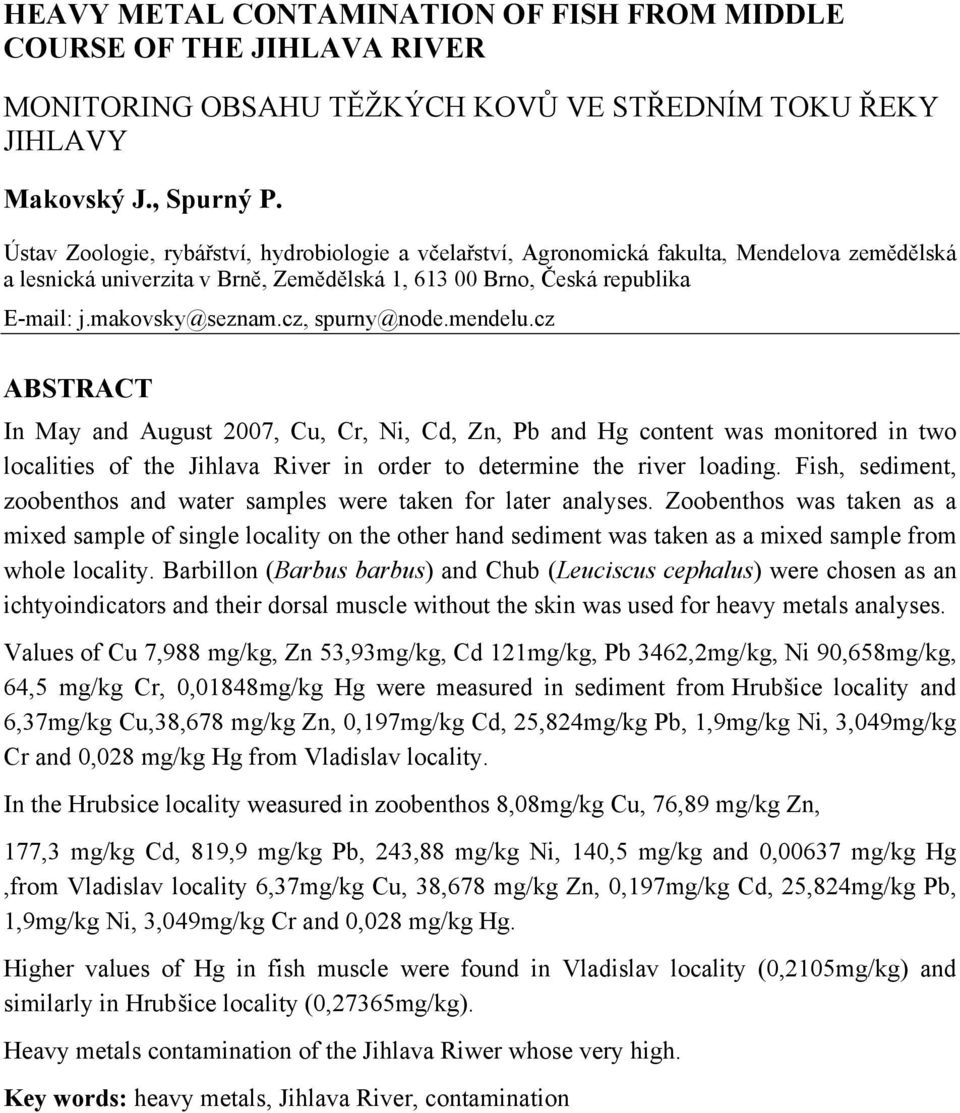 HEAVY METAL CONTAMINATION OF FISH FROM MIDDLE COURSE OF THE JIHLAVA RIVER

MONITORING OBSAHU TĚŽKÝCH KOVŮ VE STŘEDNÍM TOKU ŘEKY JIHLAVY

Makovský J., Spurný P.

Ústav Zoologie, rybářství, hydrobiologie a včelařství, Agronomická fakulta, Mendelova zemědělská a lesnická univerzita v Brně, Zemědělská 1, 613 00 Brno, Česká republika

E-mail: j.makovsky@seznam.cz, spurny@node.mendelu.cz

ABSTRACT

In May and August 2007, Cu, Cr, Ni, Cd, Zn, Pb and Hg content was monitored in two localities of the Jihlava River in order to determine the river loading. Fish, sediment, zoobenthos and water samples were taken for later analyses. Zoobenthos was taken as a mixed sample of single locality on the other hand sediment was taken as a mixed sample from whole locality. Barbillon (Barbus barbus) and Chub (Leuciscus cephalus) were chosen as an ichtyoindicators and their dorsal muscle without the skin was used for heavy metals analyses.

Values of Cu 7,988 mg/kg, Zn 53,93mg/kg, Cd 121mg/kg, Pb 3462,2mg/kg, Ni 90,658mg/kg, 64,5 mg/kg Cr, 0,01848mg/kg Hg were measured in sediment from Hrubšice locality and 6,37mg/kg Cu,38,678 mg/kg Zn, 0,197mg/kg Cd, 25,824mg/kg Pb, 1,9mg/kg Ni, 3,049mg/kg Cr and 0,028 mg/kg Hg from Vladislav locality.

In the Hrubsice locality weasured in zoobenthos 8,08mg/kg Cu, 76,89 mg/kg Zn,

177,3 mg/kg Cd, 819,9 mg/kg Pb, 243,88 mg/kg Ni, 140,5 mg/kg and 0,00637 mg/kg Hg ,from Vladislav locality 6,37mg/kg Cu, 38,678 mg/kg Zn, 0,197mg/kg Cd, 25,824mg/kg Pb, 1,9mg/kg Ni, 3,049mg/kg Cr and 0,028 mg/kg Hg.

Higher values of Hg in fish muscle were found in Vladislav locality (0,2105mg/kg) and similarly in Hrubšice locality (0,27365mg/kg).

Heavy metals contamination of the Jihlava Riwer whose very high.

Key words: heavy metals, Jihlava River, contamination